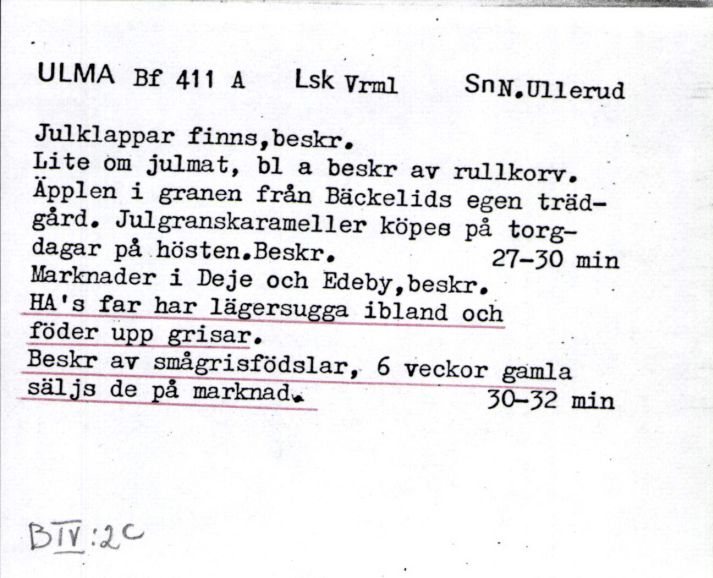 ULMA Bf 411 A Lsk Vrml Sn N.Ullerud

Julklappar finns,beskr.
Lite om julmat, bl a beskr av rullkorv.
Äpplen i granen från Bäckelids egen trädgård. Julgranskarameller köpes på torgdagar på hösten.Beskr. 27-30 min
Marknader i Deje och Edeby,beskr.
HA's far har lägersugga ibland och föder upp grisar.
Beskr av smågrisfödslar, 6 veckor gamla säljs de på marknad. 30-32 min

BIV:2c